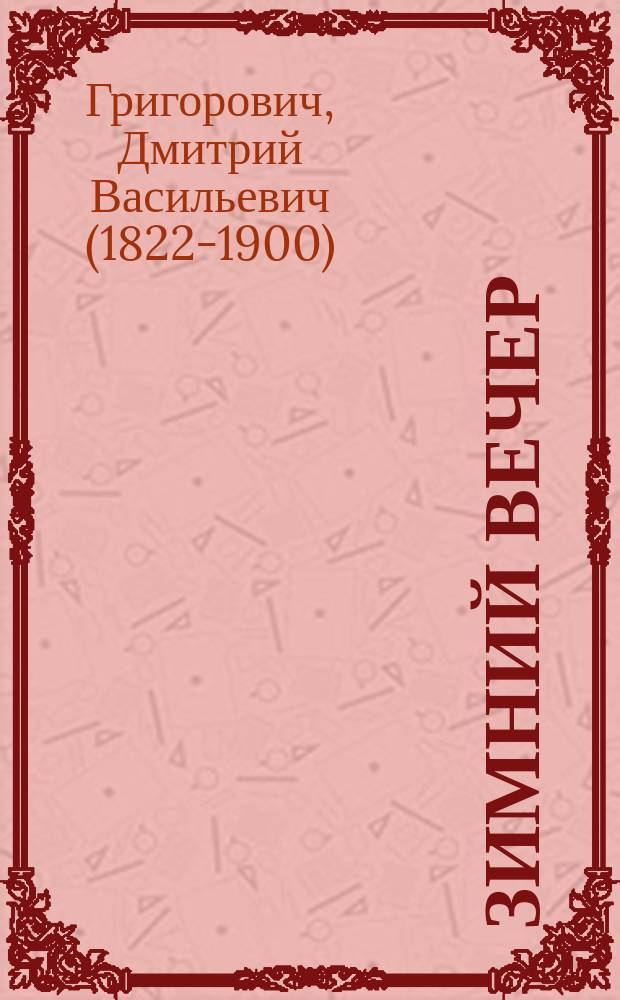 Григорович, Дмитрий Васильевич (1822-1900)

ЗИМНИЙ ВЕЧЕР